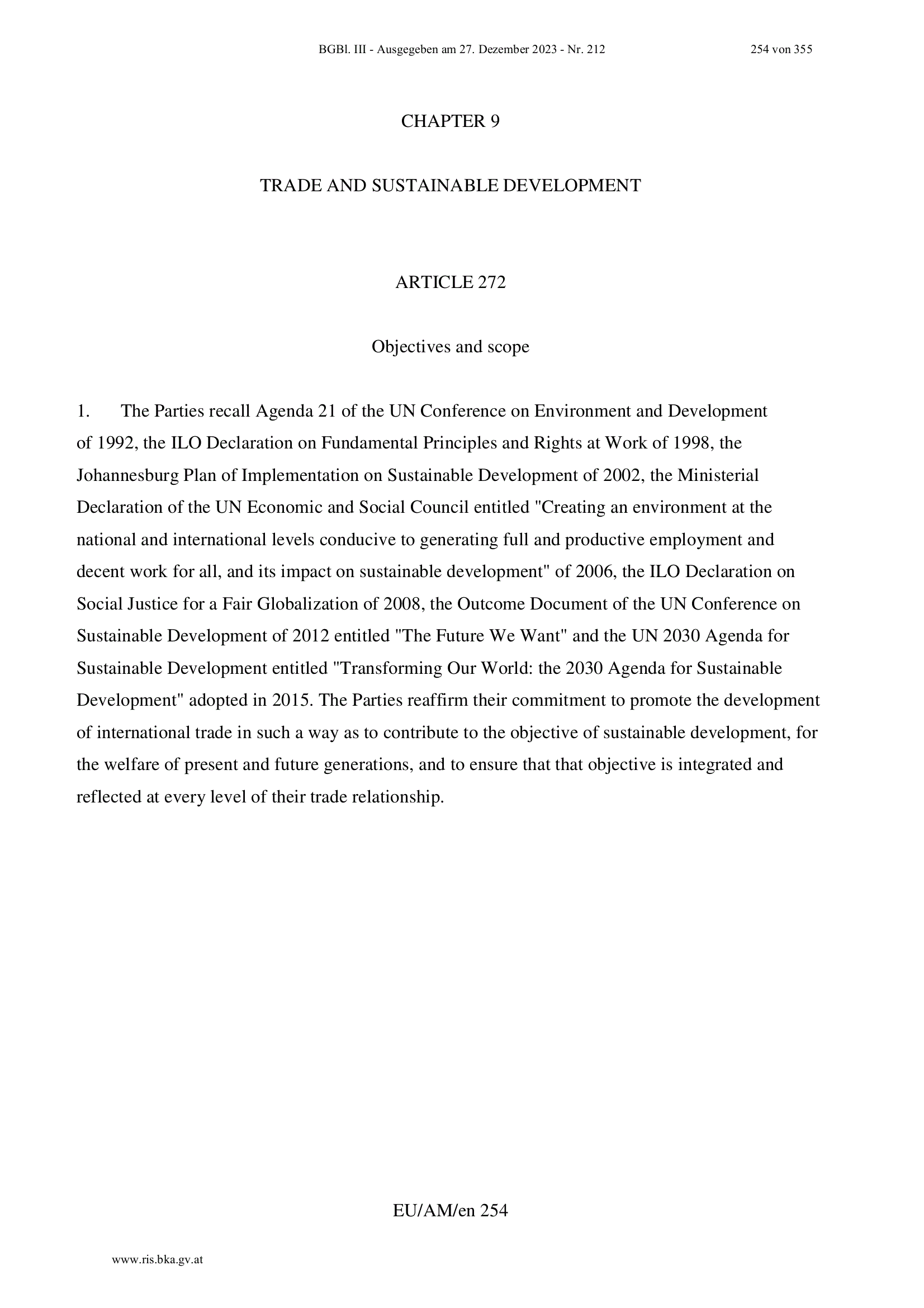 BGBl. III - Ausgegeben am 27. Dezember 2023 - Nr. 212

254 von 355

CHAPTER 9

TRADE AND SUSTAINABLE DEVELOPMENT

ARTICLE 272

Objectives and scope

1. The Parties recall Agenda 21 of the UN Conference on Environment and Development of 1992, the ILO Declaration on Fundamental Principles and Rights at Work of 1998, the Johannesburg Plan of Implementation on Sustainable Development of 2002, the Ministerial Declaration of the UN Economic and Social Council entitled "Creating an environment at the national and international levels conducive to generating full and productive employment and decent work for all, and its impact on sustainable development" of 2006, the ILO Declaration on Social Justice for a Fair Globalization of 2008, the Outcome Document of the UN Conference on Sustainable Development of 2012 entitled "The Future We Want" and the UN 2030 Agenda for Sustainable Development entitled "Transforming Our World: the 2030 Agenda for Sustainable Development" adopted in 2015. The Parties reaffirm their commitment to promote the development of international trade in such a way as to contribute to the objective of sustainable development, for the welfare of present and future generations, and to ensure that that objective is integrated and reflected at every level of their trade relationship.

EU/AM/en 254

www.ris.bka.gv.at